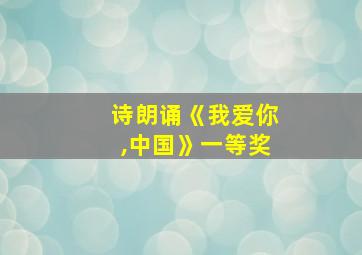 诗朗诵《我爱你,中国》一等奖